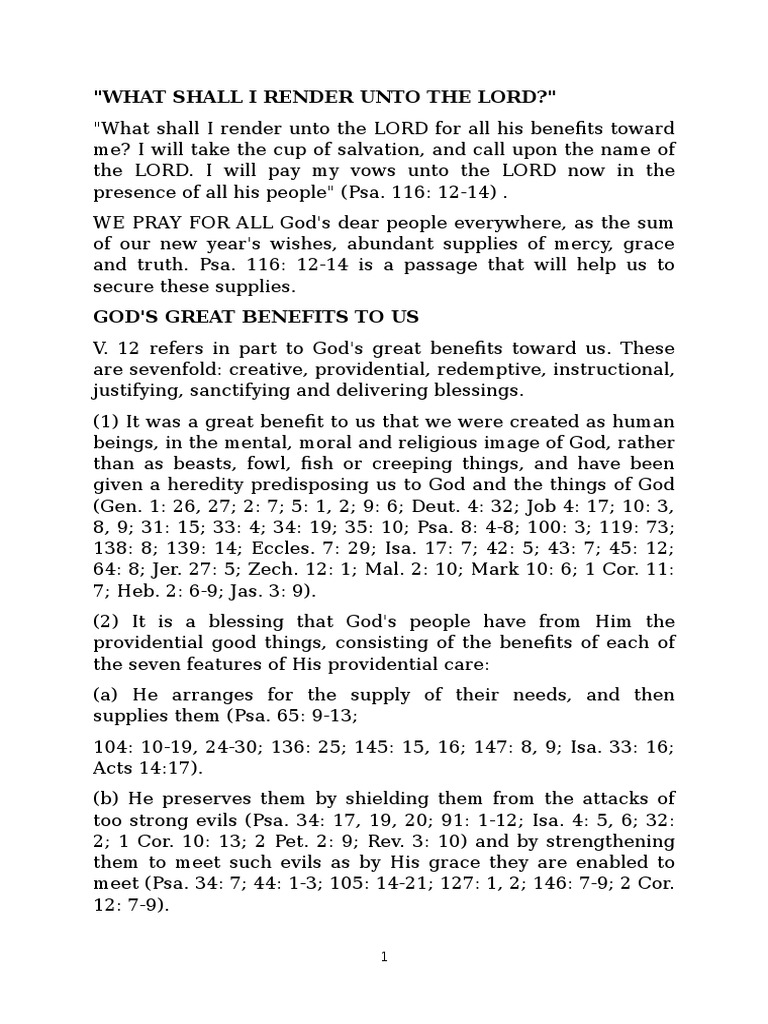 "WHAT SHALL I RENDER UNTO THE LORD?"

"What shall I render unto the LORD for all his benefits toward me? I will take the cup of salvation, and call upon the name of the LORD. I will pay my vows unto the LORD now in the presence of all his people" (Psa. 116: 12-14) .

WE PRAY FOR ALL God's dear people everywhere, as the sum of our new year's wishes, abundant supplies of mercy, grace and truth. Psa. 116: 12-14 is a passage that will help us to secure these supplies.

GOD'S GREAT BENEFITS TO US

V. 12 refers in part to God's great benefits toward us. These are sevenfold: creative, providential, redemptive, instructional, justifying, sanctifying and delivering blessings.

(1) It was a great benefit to us that we were created as human beings, in the mental, moral and religious image of God, rather than as beasts, fowl, fish or creeping things, and have been given a heredity predisposing us to God and the things of God (Gen. 1: 26, 27; 2: 7; 5: 1, 2; 9: 6; Deut. 4: 32; Job 4: 17; 10: 3, 8, 9; 31: 15; 33: 4; 34: 19; 35: 10; Psa. 8: 4-8; 100: 3; 119: 73; 138: 8; 139: 14; Eccles. 7: 29; Isa. 17: 7; 42: 5; 43: 7; 45: 12; 64: 8; Jer. 27: 5; Zech. 12: 1; Mal. 2: 10; Mark 10: 6; 1 Cor. 11: 7; Heb. 2: 6-9; Jas. 3: 9).

(2) It is a blessing that God's people have from Him the providential good things, consisting of the benefits of each of the seven features of His providential care:

(a) He arranges for the supply of their needs, and then supplies them (Psa. 65: 9-13;

104: 10-19, 24-30; 136: 25; 145: 15, 16; 147: 8, 9; Isa. 33: 16; Acts 14:17).

(b) He preserves them by shielding them from the attacks of too strong evils (Psa. 34: 17, 19, 20; 91: 1-12; Isa. 4: 5, 6; 32: 2; 1 Cor. 10: 13; 2 Pet. 2: 9; Rev. 3: 10) and by strengthening them to meet such evils as by His grace they are enabled to meet (Psa. 34: 7; 44: 1-3; 105: 14-21; 127: 1, 2; 146: 7-9; 2 Cor. 12: 7-9).

1